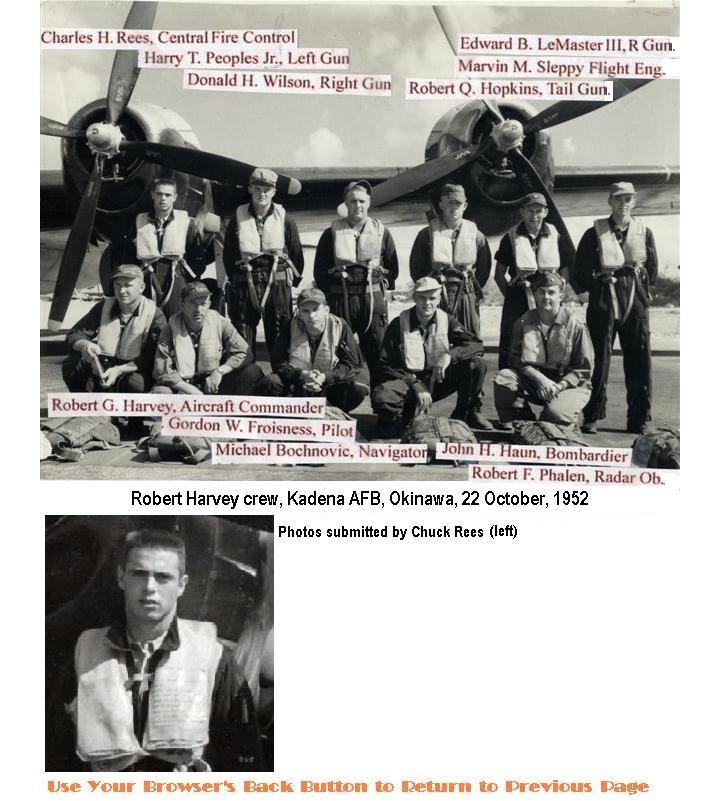 Charles H. Rees, Central Fire Control
Harry T. Peoples Jr., Left Gun
Donald H. Wilson, Right Gun

Edward B. LeMaster III, R Gun.
Marvin M. Sleppy Flight Eng.
Robert Q. Hopkins, Tail Gun.

Robert G. Harvey, Aircraft Commander
Gordon W. Froisness, Pilot
Michael Bochnovic, Navigator
John H. Haun, Bombardier
Robert F. Phalen, Radar Ob.

Robert Harvey crew, Kadena AFB, Okinawa, 22 October, 1952

Photos submitted by Chuck Rees (left)

Use Your Browser's Back Button to Return to Previous Page